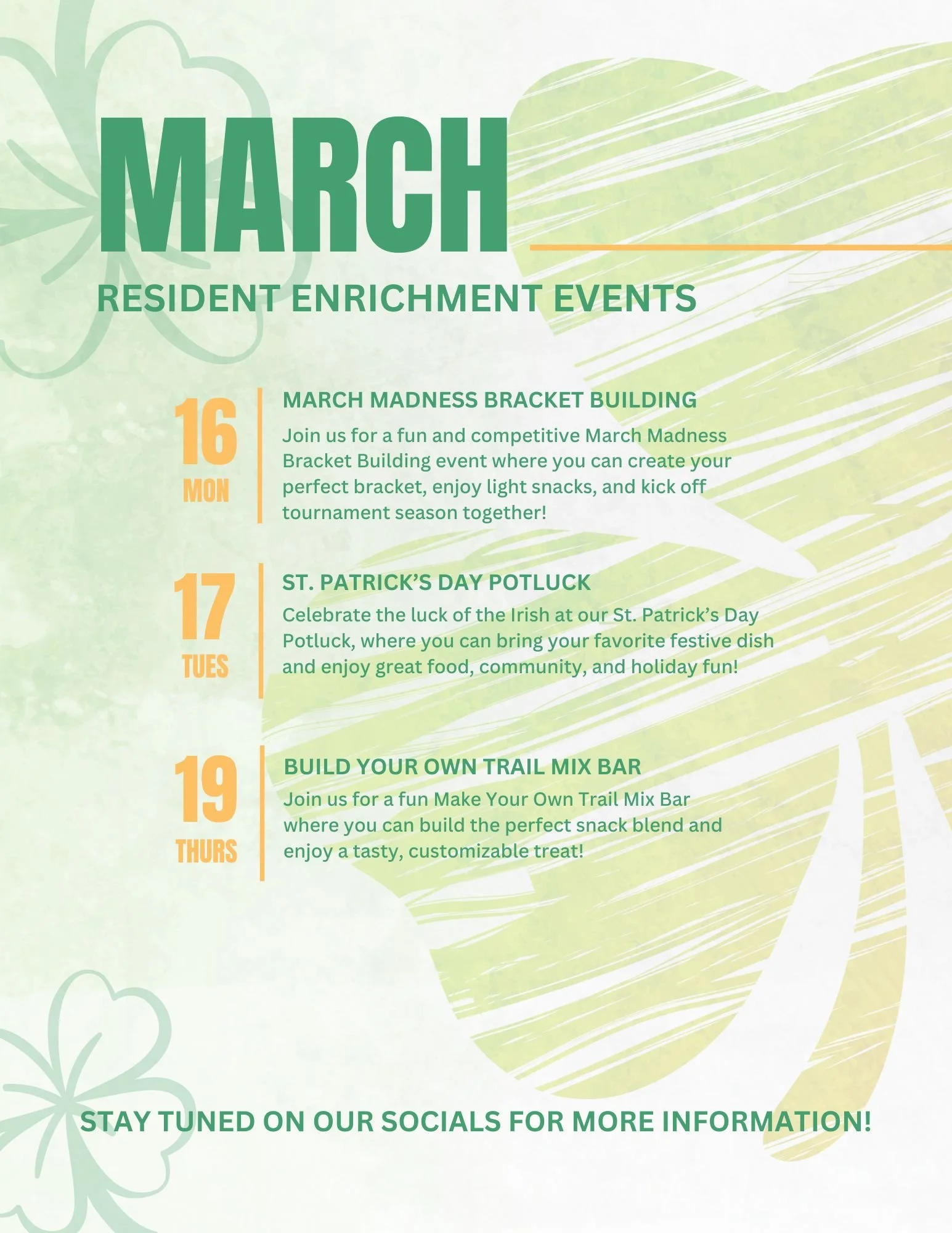 MARCH
RESIDENT ENRICHMENT EVENTS

16
MON

MARCH MADNESS BRACKET BUILDING
Join us for a fun and competitive March Madness Bracket Building event where you can create your perfect bracket, enjoy light snacks, and kick off tournament season together!

17
TUES

ST. PATRICK'S DAY POTLUCK
Celebrate the luck of the Irish at our St. Patrick's Day Potluck, where you can bring your favorite festive dish and enjoy great food, community, and holiday fun!

19
THURS

BUILD YOUR OWN TRAIL MIX BAR
Join us for a fun Make Your Own Trail Mix Bar where you can build the perfect snack blend and enjoy a tasty, customizable treat!

STAY TUNED ON OUR SOCIALS FOR MORE INFORMATION!